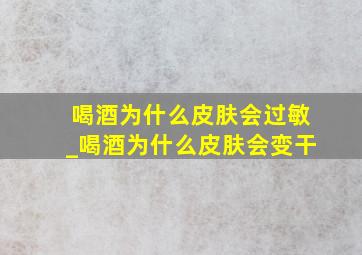 喝酒为什么皮肤会过敏_喝酒为什么皮肤会变干